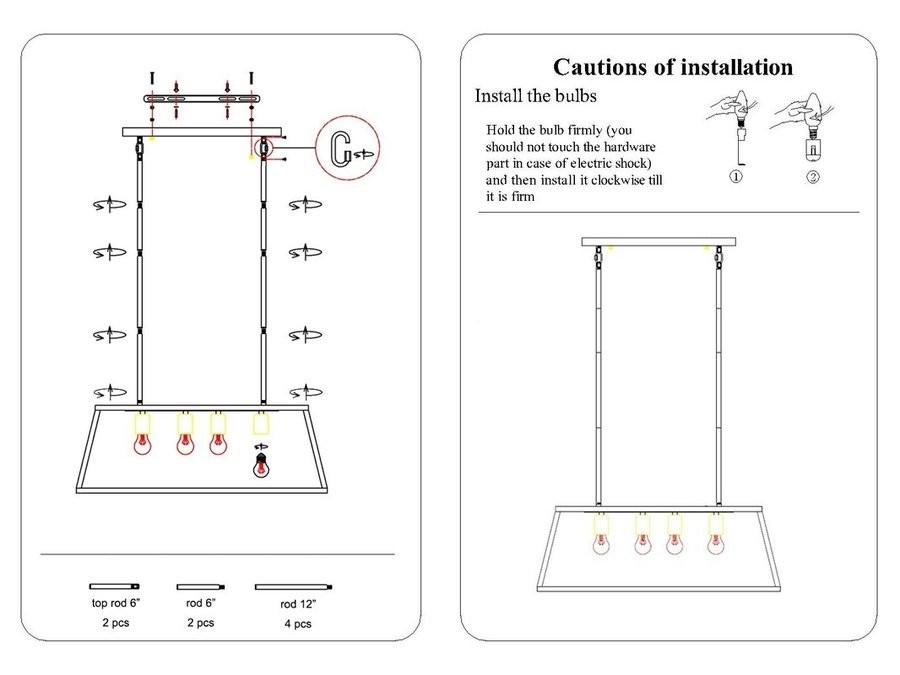 top rod 6"
2 pcs

rod 6"
2 pcs

rod 12"
4 pcs

Cautions of installation

Install the bulbs

Hold the bulb firmly (you should not touch the hardware part in case of electric shock) and then install it clockwise till it is firm

①
②